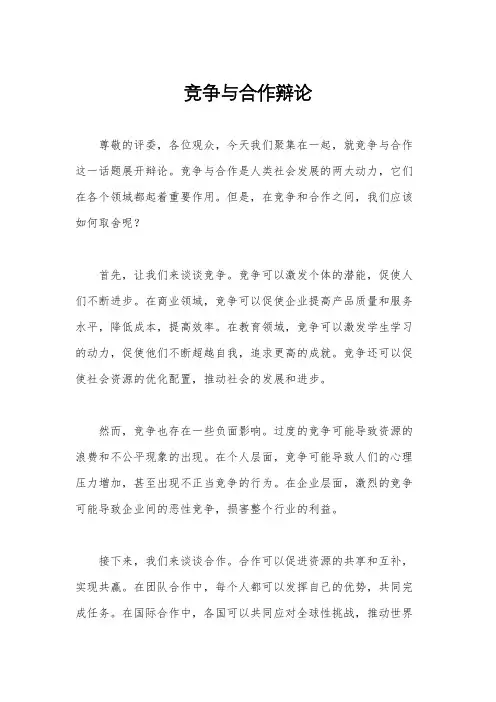 竞争与合作辩论

尊敬的评委，各位观众，今天我们聚集在一起，就竞争与合作这一话题展开辩论。竞争与合作是人类社会发展的两大动力，它们在各个领域都起着重要作用。但是，在竞争和合作之间，我们应该如何取舍呢？

首先，让我们来谈谈竞争。竞争可以激发个体的潜能，促使人们不断进步。在商业领域，竞争可以促使企业提高产品质量和服务水平，降低成本，提高效率。在教育领域，竞争可以激发学生学习的动力，促使他们不断超越自我，追求更高的成就。竞争还可以促使社会资源的优化配置，推动社会的发展和进步。

然而，竞争也存在一些负面影响。过度的竞争可能导致资源的浪费和不公平现象的出现。在个人层面，竞争可能导致人们的心理压力增加，甚至出现不正当竞争的行为。在企业层面，激烈的竞争可能导致企业间的恶性竞争，损害整个行业的利益。

接下来，我们来谈谈合作。合作可以促进资源的共享和互补，实现共赢。在团队合作中，每个人都可以发挥自己的优势，共同完成任务。在国际合作中，各国可以共同应对全球性挑战，推动世界